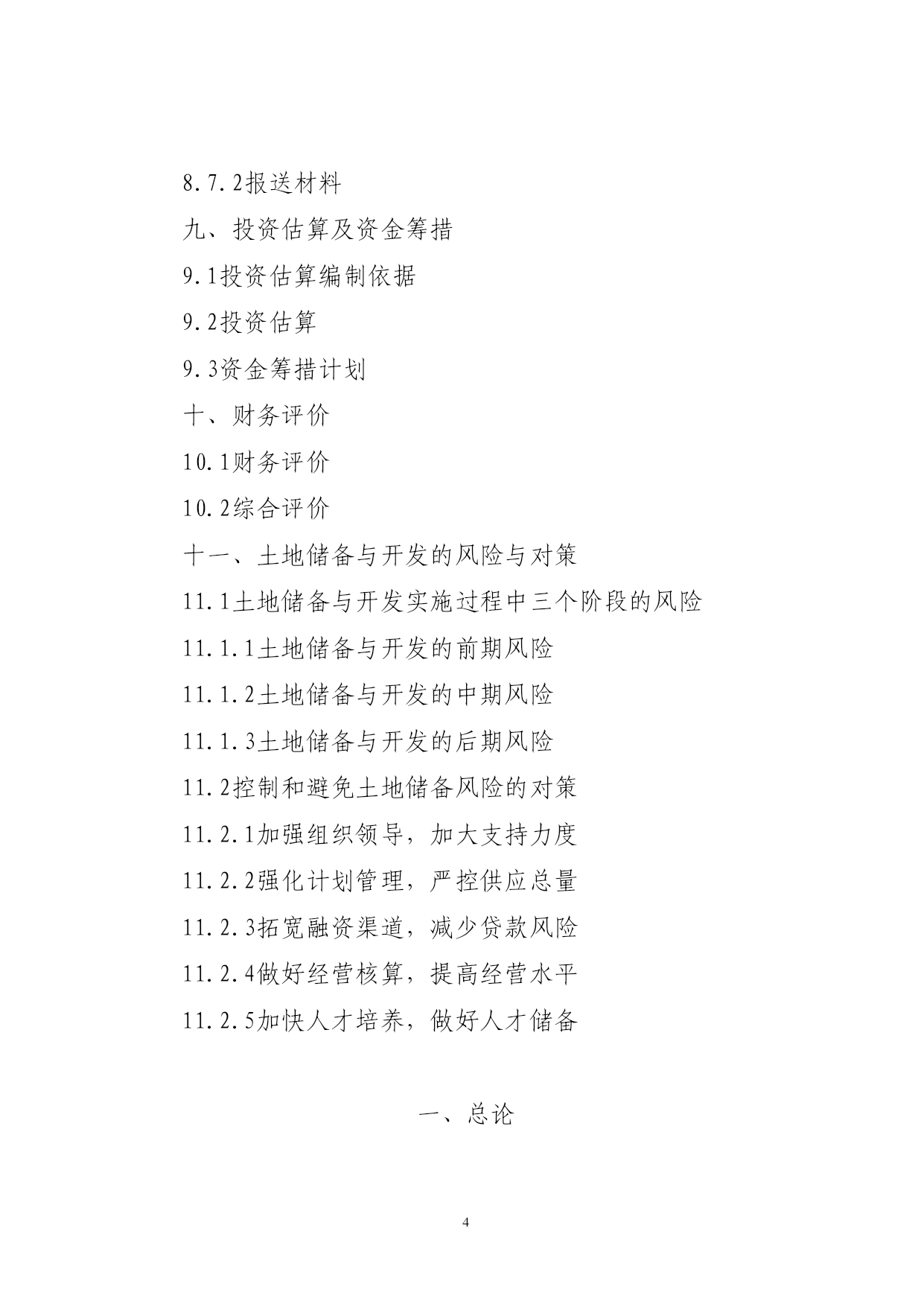 8.7.2报送材料

九、投资估算及资金筹措

9.1投资估算编制依据

9.2投资估算

9.3资金筹措计划

十、财务评价

10.1财务评价

10.2综合评价

十一、土地储备与开发的风险与对策

11.1土地储备与开发实施过程中三个阶段的风险

11.1.1土地储备与开发的前期风险

11.1.2土地储备与开发的中期风险

11.1.3土地储备与开发的后期风险

11.2控制和避免土地储备风险的对策

11.2.1加强组织领导，加大支持力度

11.2.2强化计划管理，严控供应总量

11.2.3拓宽融资渠道，减少贷款风险

11.2.4做好经营核算，提高经营水平

11.2.5加快人才培养，做好人才储备

一、总论

4